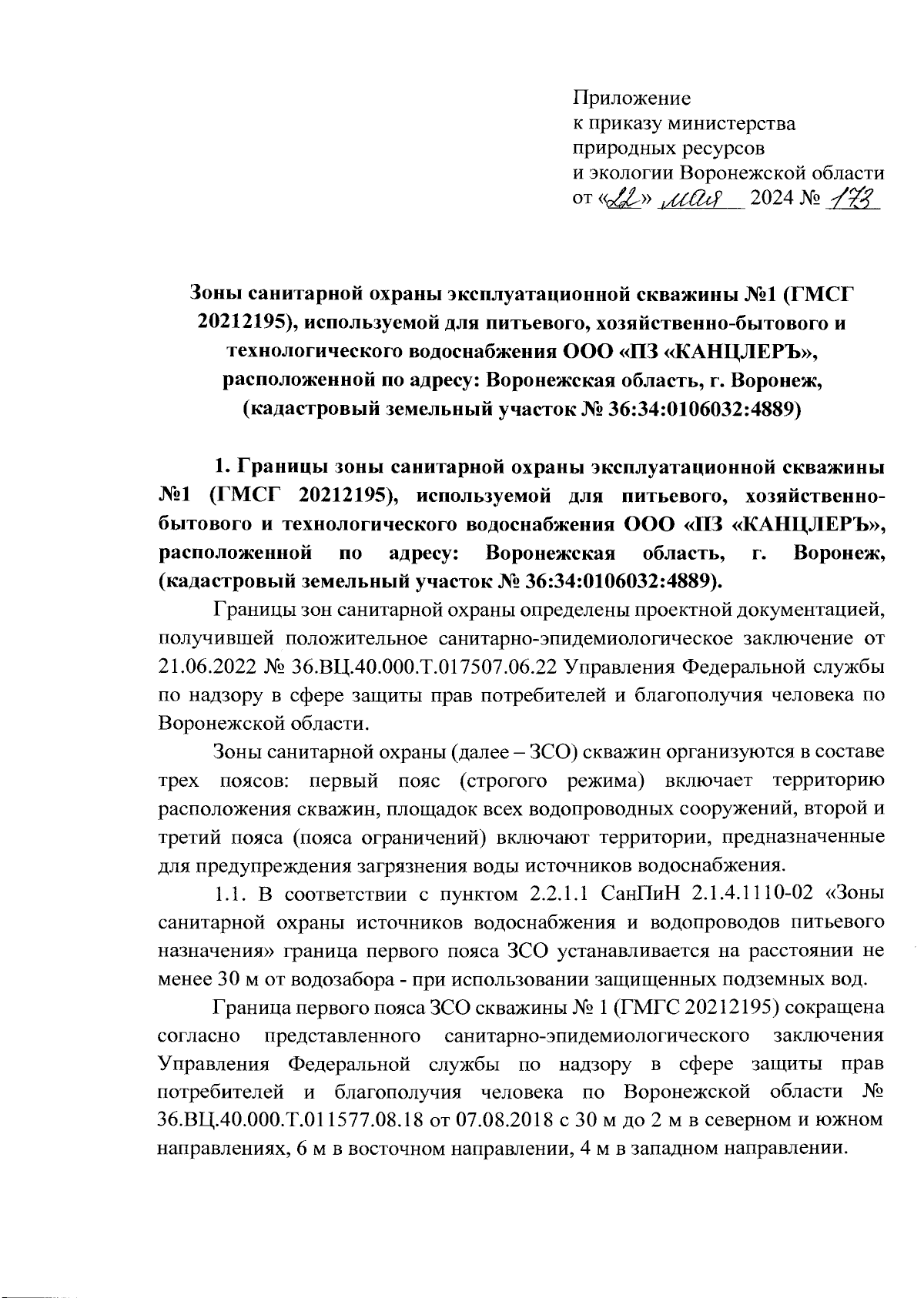 Приложение
к приказу министерства
природных ресурсов
и экологии Воронежской области
от «22» мая 2024 № 173

Зоны санитарной охраны эксплуатационной скважины №1 (ГМСГ 20212195), используемой для питьевого, хозяйственно-бытового и технологического водоснабжения ООО «ПЗ «КАНЦЛЕРЪ», расположенной по адресу: Воронежская область, г. Воронеж, (кадастровый земельный участок № 36:34:0106032:4889)

1. Границы зоны санитарной охраны эксплуатационной скважины №1 (ГМСГ 20212195), используемой для питьевого, хозяйственно-бытового и технологического водоснабжения ООО «ПЗ «КАНЦЛЕРЪ», расположенной по адресу: Воронежская область, г. Воронеж, (кадастровый земельный участок № 36:34:0106032:4889).

Границы зон санитарной охраны определены проектной документацией, получившей положительное санитарно-эпидемиологическое заключение от 21.06.2022 № 36.ВЦ.40.000.Т.017507.06.22 Управления Федеральной службы по надзору в сфере защиты прав потребителей и благополучия человека по Воронежской области.

Зоны санитарной охраны (далее – ЗСО) скважин организуются в составе трех поясов: первый пояс (строгого режима) включает территорию расположения скважин, площадок всех водопроводных сооружений, второй и третий пояса (пояса ограничений) включают территории, предназначенные для предупреждения загрязнения воды источников водоснабжения.

1.1. В соответствии с пунктом 2.2.1.1 СанПиН 2.1.4.1110-02 «Зоны санитарной охраны источников водоснабжения и водопроводов питьевого назначения» граница первого пояса ЗСО устанавливается на расстоянии не менее 30 м от водозабора - при использовании защищенных подземных вод.

Граница первого пояса ЗСО скважины № 1 (ГМГС 20212195) сокращена согласно представленного санитарно-эпидемиологического заключения Управления Федеральной службы по надзору в сфере защиты прав потребителей и благополучия человека по Воронежской области № 36.ВЦ.40.000.Т.011577.08.18 от 07.08.2018 с 30 м до 2 м в северном и южном направлениях, 6 м в восточном направлении, 4 м в западном направлении.